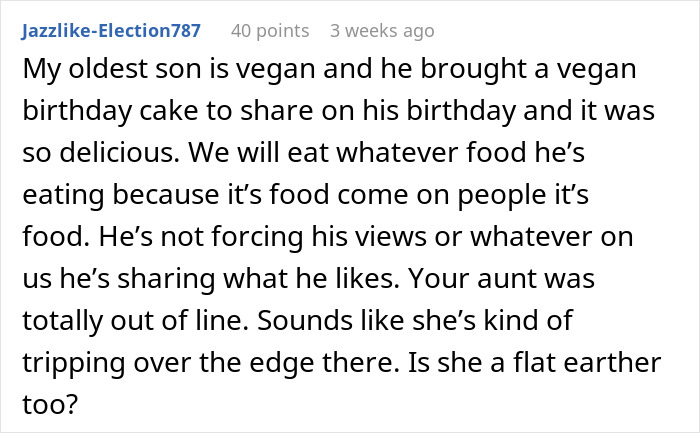 Jazzlike-Election787 40 points 3 weeks ago

My oldest son is vegan and he brought a vegan birthday cake to share on his birthday and it was so delicious. We will eat whatever food he’s eating because it’s food come on people it’s food. He’s not forcing his views or whatever on us he’s sharing what he likes. Your aunt was totally out of line. Sounds like she’s kind of tripping over the edge there. Is she a flat earther too?